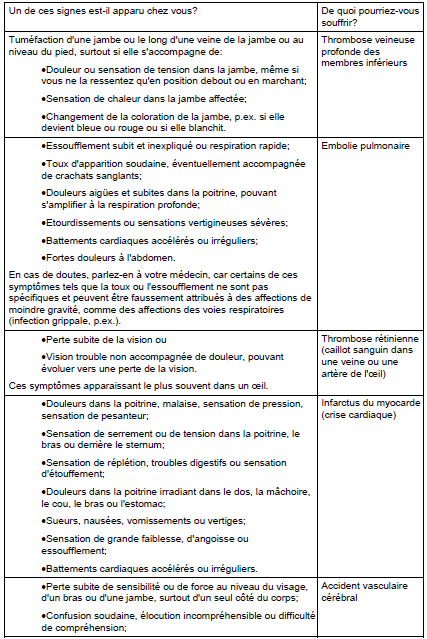 | Un de ces signes est-il apparu chez vous? | De quoi pourriez-vous souffrir? |
|---|---|
| Tuméfaction d'une jambe ou le long d'une veine de la jambe ou au niveau du pied, surtout si elle s'accompagne de: •Douleur ou sensation de tension dans la jambe, même si vous ne la ressentez qu'en position debout ou en marchant; •Sensation de chaleur dans la jambe affectée; •Changement de la coloration de la jambe, p.ex. si elle devient bleue ou rouge ou si elle blanchit. | Thrombose veineuse profonde des membres inférieurs |
| •Essoufflement subit et inexpliqué ou respiration rapide; •Toux d'apparition soudaine, éventuellement accompagnée de crachats sanglants; •Douleurs aigües et subites dans la poitrine, pouvant s'amplifier à la respiration profonde; •Etourdissements ou sensations vertigineuses sévères; •Battements cardiaques accélérés ou irréguliers; •Fortes douleurs à l'abdomen. En cas de doutes, parlez-en à votre médecin, car certains de ces symptômes tels que la toux ou l'essoufflement ne sont pas spécifiques et peuvent être faussement attribués à des affections de moindre gravité, comme des affections des voies respiratoires (infection grippale, p.ex.). | Embolie pulmonaire |
| •Perte subite de la vision ou •Vision trouble non accompagnée de douleur, pouvant évoluer vers une perte de la vision. Ces symptômes apparaissant le plus souvent dans un œil. | Thrombose rétinienne (caillot sanguin dans une veine ou une artère de l'œil) |
| •Douleurs dans la poitrine, malaise, sensation de pression, sensation de pesanteur; •Sensation de serrement ou de tension dans la poitrine, le bras ou derrière le sternum; •Sensation de réplétion, troubles digestifs ou sensation d'étouffement; •Douleurs dans la poitrine irradiant dans le dos, la mâchoire, le cou, le bras ou l'estomac; •Sueurs, nausées, vomissements ou vertiges; •Sensation de grande faiblesse, d'angoisse ou essoufflement; •Battements cardiaques accélérés ou irréguliers. | Infarctus du myocarde (crise cardiaque) |
| •Perte subite de sensibilité ou de force au niveau du visage, d'un bras ou d'une jambe, surtout d'un seul côté du corps; •Confusion soudaine, élocution incompréhensible ou difficulté de compréhension; | Accident vasculaire cérébral |